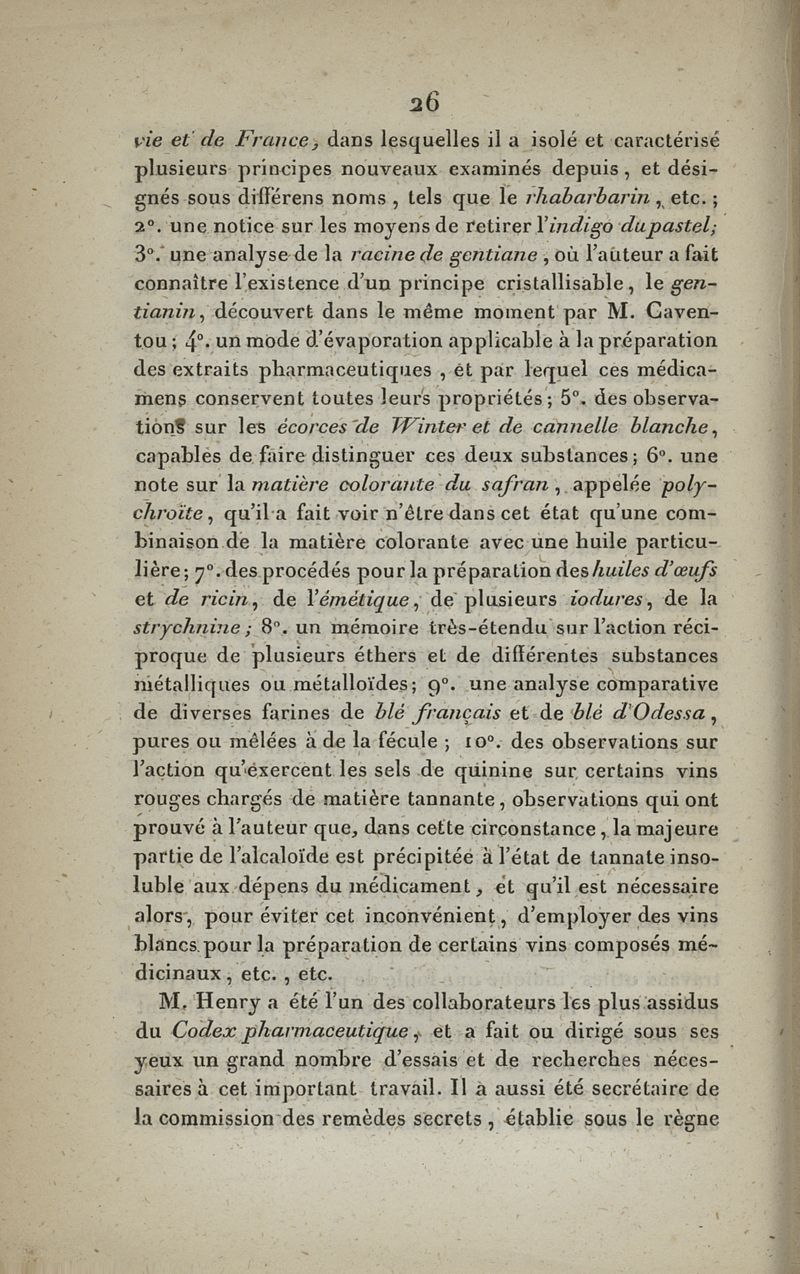 26

vie et de France, dans lesquelles il a isolé et caractérisé plusieurs principes nouveaux examinés depuis, et désignés sous différens noms, tels que le rhabarbarin, etc.; 2°. une notice sur les moyens de retirer l'indigo du pastel; 3°. une analyse de la racine de gentiane, où l'auteur a fait connaître l'existence d'un principe cristallisable, le gentianin, découvert dans le même moment par M. Caventou; 4°. un mode d'évaporation applicable à la préparation des extraits pharmaceutiques, et par lequel ces médicamens conservent toutes leurs propriétés; 5°. des observations sur les écorces de Winter et de cannelle blanche, capables de faire distinguer ces deux substances; 6°. une note sur la matière colorante du safran, appelée polychroïte, qu'il a fait voir n'être dans cet état qu'une combinaison de la matière colorante avec une huile particulière; 7°. des procédés pour la préparation des huiles d'œufs et de ricin, de l'émétique, de plusieurs iodures, de la strychnine; 8°. un mémoire très-étendu sur l'action réciproque de plusieurs éthers et de différentes substances métalliques ou métalloïdes; 9°. une analyse comparative de diverses farines de blé français et de blé d'Odessa, pures ou mêlées à de la fécule; 10°. des observations sur l'action qu'exercent les sels de quinine sur certains vins rouges chargés de matière tannante, observations qui ont prouvé à l'auteur que, dans cette circonstance, la majeure partie de l'alcaloïde est précipitée à l'état de tannate insoluble aux dépens du médicament, et qu'il est nécessaire alors, pour éviter cet inconvénient, d'employer des vins blancs pour la préparation de certains vins composés médicinaux, etc., etc.

M. Henry a été l'un des collaborateurs les plus assidus du Codex pharmaceutique, et a fait ou dirigé sous ses yeux un grand nombre d'essais et de recherches nécessaires à cet important travail. Il a aussi été secrétaire de la commission des remèdes secrets, établie sous le règne